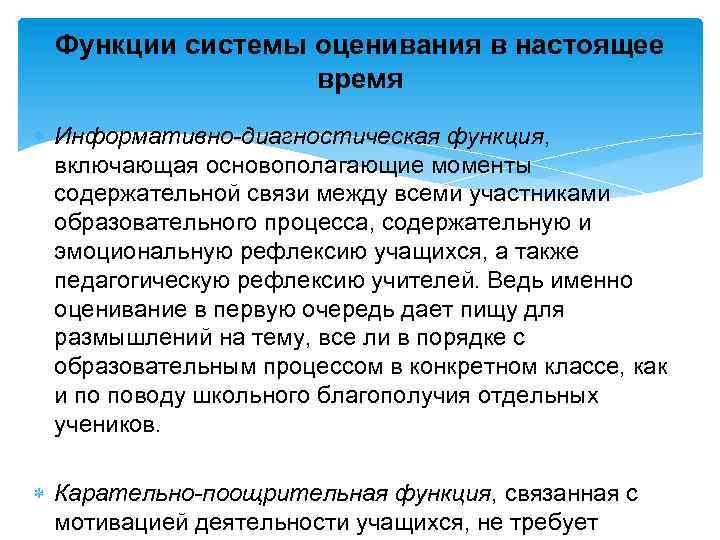 Функции системы оценивания в настоящее время

Информативно-диагностическая функция, включающая основополагающие моменты содержательной связи между всеми участниками образовательного процесса, содержательную и эмоциональную рефлексию учащихся, а также педагогическую рефлексию учителей. Ведь именно оценивание в первую очередь дает пищу для размышлений на тему, все ли в порядке с образовательным процессом в конкретном классе, как и по поводу школьного благополучия отдельных учеников.

Карательно-поощрительная функция, связанная с мотивацией деятельности учащихся, не требует